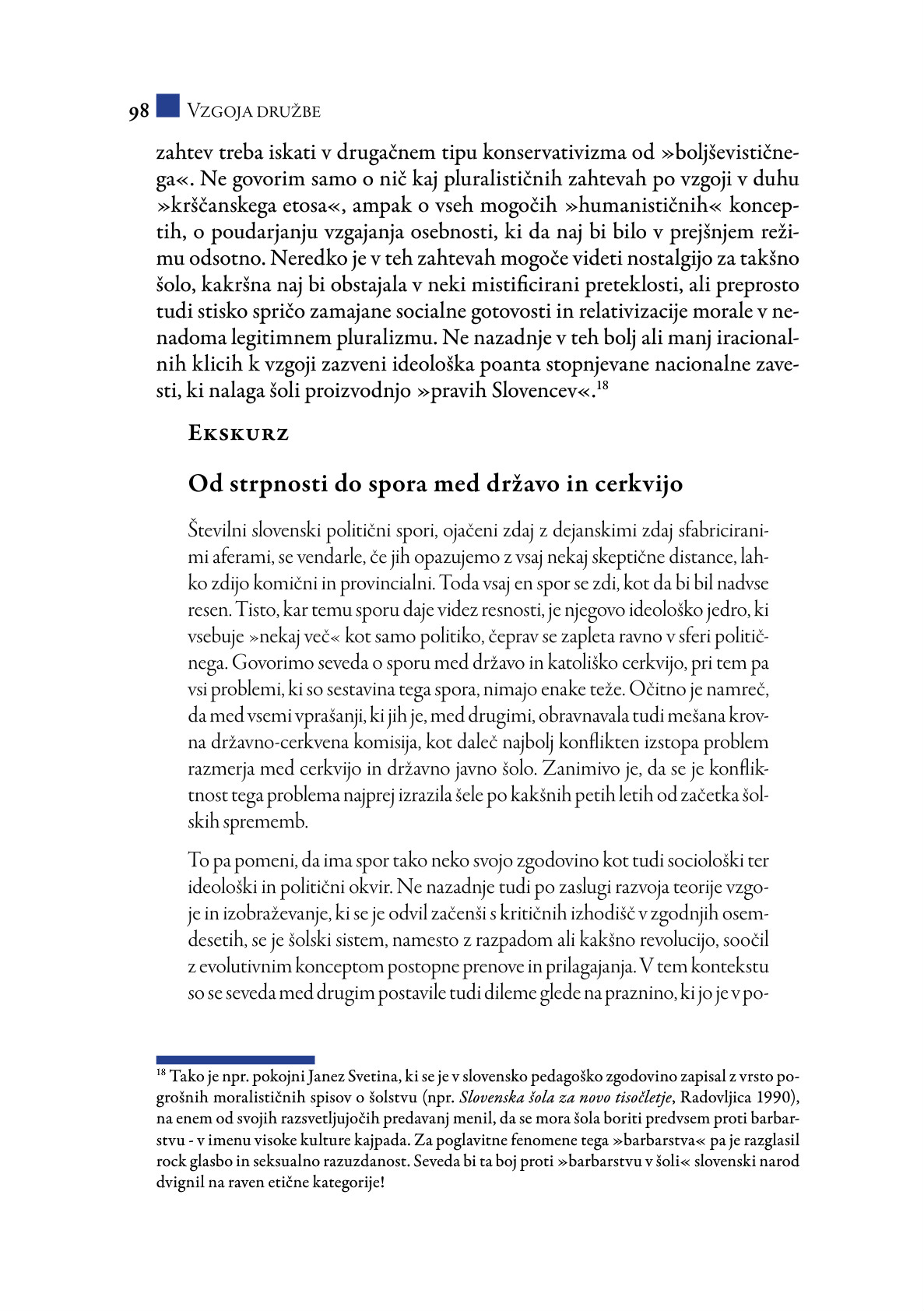 98 VZGOJA DRUŽBE

zahtev treba iskati v drugačnem tipu konservativizma od »boljševističnega«. Ne govorim samo o nič kaj pluralističnih zahtevah po vzgoji v duhu »krščanskega etosa«, ampak o vseh mogočih »humanističnih« konceptih, o poudarjanju vzgajanja osebnosti, ki da naj bi bilo v prejšnjem režimu odsotno. Neredko je v teh zahtevah mogoče videti nostalgijo za takšno šolo, kakršna naj bi obstajala v neki mistificirani preteklosti, ali preprosto tudi stisko spričo zamajane socialne gotovosti in relativizacije morale v nenadoma legitimnem pluralizmu. Ne nazadnje v teh bolj ali manj iracionalnih klicih k vzgoji zazveni ideološka poanta stopnjevane nacionalne zavesti, ki nalaga šoli proizvodnjo »pravih Slovencev«.$^{18}$

EKSKURZ

Od strpnosti do spora med državo in cerkvijo

Številni slovenski politični spori, ojačeni zdaj z dejanskimi zdaj sfabriciranimi aferami, se vendarle, če jih opazujemo z vsaj nekaj skeptične distance, lahko zdijo komični in provincialni. Toda vsaj en spor se zdi, kot da bi bil nadvse resen. Tisto, kar temu sporu daje videz resnosti, je njegovo ideološko jedro, ki vsebuje »nekaj več« kot samo politiko, čeprav se zapleta ravno v sferi političnega. Govorimo seveda o sporu med državo in katoliško cerkvijo, pri tem pa vsi problemi, ki so sestavina tega spora, nimajo enake teže. Očitno je namreč, da med vsemi vprašanji, ki jih je, med drugimi, obravnavala tudi mešana krovna državno-cerkvena komisija, kot daleč najbolj konflikten izstopa problem razmerja med cerkvijo in državno javno šolo. Zanimivo je, da se je konfliktnost tega problema najprej izrazila šele po kakšnih petih letih od začetka šolskih sprememb.

To pa pomeni, da ima spor tako neko svojo zgodovino kot tudi sociološki ter ideološki in politični okvir. Ne nazadnje tudi po zaslugi razvoja teorije vzgoje in izobraževanje, ki se je odvil začenši s kritičnih izhodišč v zgodnjih osemdesetih, se je šolski sistem, namesto z razpadom ali kakšno revolucijo, soočil z evolutivnim konceptom postopne prenove in prilagajanja. V tem kontekstu so se seveda med drugim postavile tudi dileme glede na praznino, ki jo je v po-

$^{18}$ Tako je npr. pokojni Janez Svetina, ki se je v slovensko pedagoško zgodovino zapisal z vrsto pogrošnih moralističnih spisov o šolstvu (npr. Slovenska šola za novo tisočletje, Radovljica 1990), na enem od svojih razsvetljujočih predavanj menil, da se mora šola boriti predvsem proti barbarstvu - v imenu visoke kulture kajpada. Za poglavitne fenomene tega »barbarstva« pa je razglasil rock glasbo in seksualno razuzdanost. Seveda bi ta boj proti »barbarstvu v šoli« slovenski narod dvignil na raven etične kategorije!